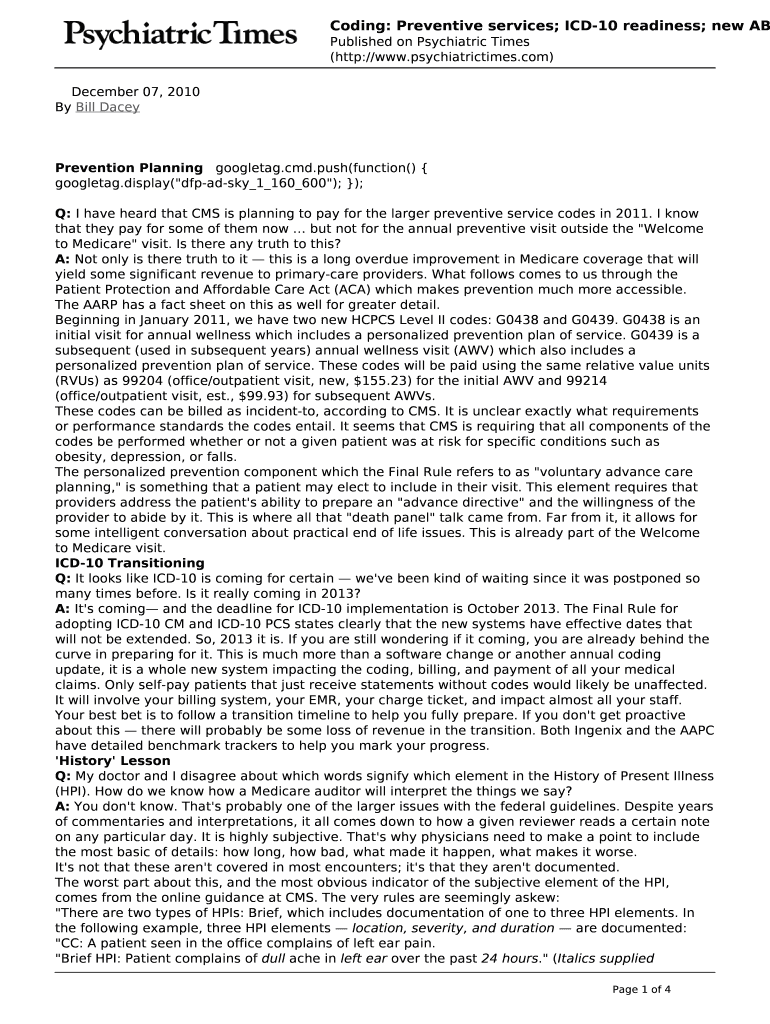 Psychiatric Times

Coding: Preventive services; ICD-10 readiness; new AB
Published on Psychiatric Times
(http://www.psychiatrictimes.com)

December 07, 2010
By Bill Dacey

Prevention Planning googletag.cmd.push(function() { googletag.display("dfp-ad-sky_1_160_600"); });

Q: I have heard that CMS is planning to pay for the larger preventive service codes in 2011. I know that they pay for some of them now ... but not for the annual preventive visit outside the "Welcome to Medicare" visit. Is there any truth to this?
A: Not only is there truth to it — this is a long overdue improvement in Medicare coverage that will yield some significant revenue to primary-care providers. What follows comes to us through the Patient Protection and Affordable Care Act (ACA) which makes prevention much more accessible. The AARP has a fact sheet on this as well for greater detail.
Beginning in January 2011, we have two new HCPCS Level II codes: G0438 and G0439. G0438 is an initial visit for annual wellness which includes a personalized prevention plan of service. G0439 is a subsequent (used in subsequent years) annual wellness visit (AWV) which also includes a personalized prevention plan of service. These codes will be paid using the same relative value units (RVUs) as 99204 (office/outpatient visit, new, $155.23) for the initial AWV and 99214 (office/outpatient visit, est., $99.93) for subsequent AWVs.
These codes can be billed as incident-to, according to CMS. It is unclear exactly what requirements or performance standards the codes entail. It seems that CMS is requiring that all components of the codes be performed whether or not a given patient was at risk for specific conditions such as obesity, depression, or falls.
The personalized prevention component which the Final Rule refers to as "voluntary advance care planning," is something that a patient may elect to include in their visit. This element requires that providers address the patient's ability to prepare an "advance directive" and the willingness of the provider to abide by it. This is where all that "death panel" talk came from. Far from it, it allows for some intelligent conversation about practical end of life issues. This is already part of the Welcome to Medicare visit.
ICD-10 Transitioning
Q: It looks like ICD-10 is coming for certain — we've been kind of waiting since it was postponed so many times before. Is it really coming in 2013?
A: It's coming— and the deadline for ICD-10 implementation is October 2013. The Final Rule for adopting ICD-10 CM and ICD-10 PCS states clearly that the new systems have effective dates that will not be extended. So, 2013 it is. If you are still wondering if it coming, you are already behind the curve in preparing for it. This is much more than a software change or another annual coding update, it is a whole new system impacting the coding, billing, and payment of all your medical claims. Only self-pay patients that just receive statements without codes would likely be unaffected. It will involve your billing system, your EMR, your charge ticket, and impact almost all your staff. Your best bet is to follow a transition timeline to help you fully prepare. If you don't get proactive about this — there will probably be some loss of revenue in the transition. Both Ingenix and the AAPC have detailed benchmark trackers to help you mark your progress.
'History' Lesson
Q: My doctor and I disagree about which words signify which element in the History of Present Illness (HPI). How do we know how a Medicare auditor will interpret the things we say?
A: You don't know. That's probably one of the larger issues with the federal guidelines. Despite years of commentaries and interpretations, it all comes down to how a given reviewer reads a certain note on any particular day. It is highly subjective. That's why physicians need to make a point to include the most basic of details: how long, how bad, what made it happen, what makes it worse.
It's not that these aren't covered in most encounters; it's that they aren't documented.
The worst part about this, and the most obvious indicator of the subjective element of the HPI, comes from the online guidance at CMS. The very rules are seemingly askew:
"There are two types of HPIs: Brief, which includes documentation of one to three HPI elements. In the following example, three HPI elements — location, severity, and duration — are documented:
"CC: A patient seen in the office complains of left ear pain.
"Brief HPI: Patient complains of dull ache in left ear over the past 24 hours." (Italics supplied

Page 1 of 4